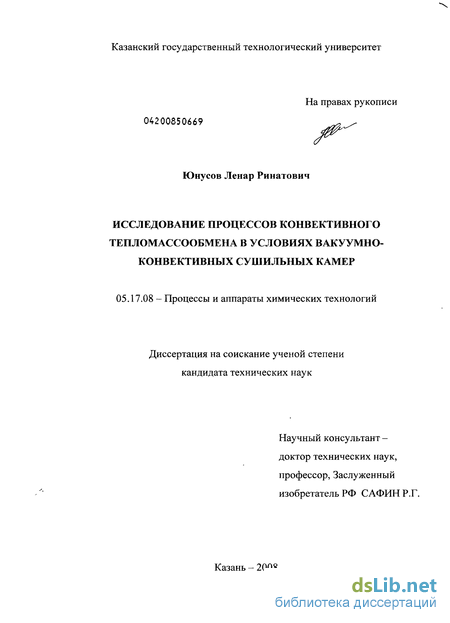 Казанский государственный технологический университет

На правах рукописи

04200850669

Юнусов Ленар Ринатович

ИССЛЕДОВАНИЕ ПРОЦЕССОВ КОНВЕКТИВНОГО ТЕПЛОМАССООБМЕНА В УСЛОВИЯХ ВАКУУМНО-КОНВЕКТИВНЫХ СУШИЛЬНЫХ КАМЕР

05.17.08 – Процессы и аппараты химических технологий

Диссертация на соискание ученой степени кандидата технических наук

Научный консультант – доктор технических наук, профессор, Заслуженный изобретатель РФ САФИН Р.Г.

Казань – 2008

dsLib.net
библиотека диссертаций